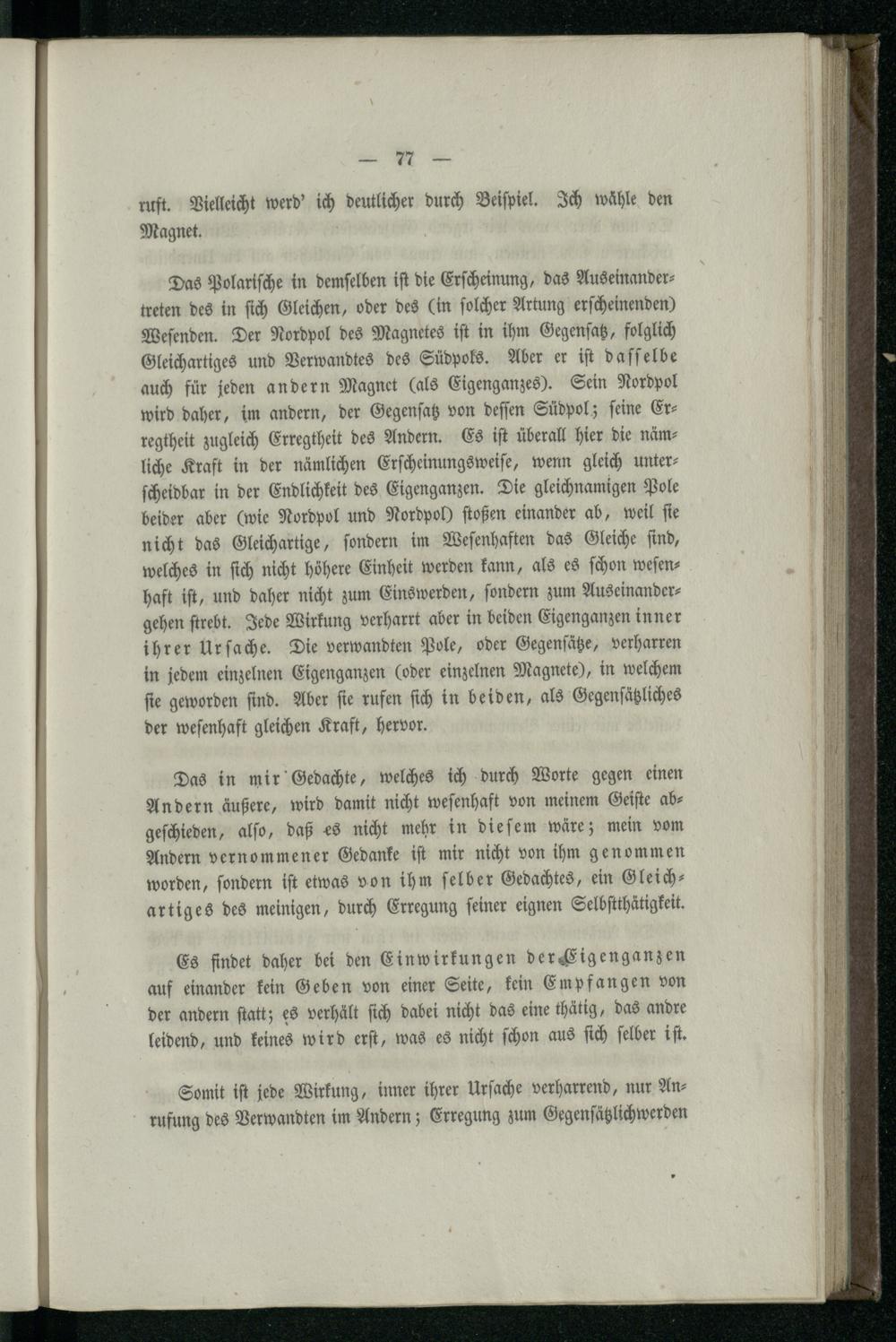 — 77 —

ruft. Vielleicht werd' ich deutlicher durch Beispiel. Ich wähle den Magnet.

Das Polarische in demselben ist die Erscheinung, das Auseinandertreten des in sich Gleichen, oder des (in solcher Artung erscheinenden) Wesenden. Der Nordpol des Magnetes ist in ihm Gegensatz, folglich Gleichartiges und Verwandtes des Südpols. Aber er ist dasselbe auch für jeden andern Magnet (als Eigenganzes). Sein Nordpol wird daher, im andern, der Gegensatz von dessen Südpol; seine Erregtheit zugleich Erregtheit des Andern. Es ist überall hier die nämliche Kraft in der nämlichen Erscheinungsweise, wenn gleich unterscheidbar in der Endlichkeit des Eigenganzen. Die gleichnamigen Pole beider aber (wie Nordpol und Nordpol) stoßen einander ab, weil sie nicht das Gleichartige, sondern im Wesenhaften das Gleiche sind, welches in sich nicht höhere Einheit werden kann, als es schon wesenhaft ist, und daher nicht zum Einswerden, sondern zum Auseinandergehen strebt. Jede Wirkung verharrt aber in beiden Eigenganzen inner ihrer Ursache. Die verwandten Pole, oder Gegensätze, verharren in jedem einzelnen Eigenganzen (oder einzelnen Magnete), in welchem sie geworden sind. Aber sie rufen sich in beiden, als Gegensätzliches der wesenhaft gleichen Kraft, hervor.

Das in mir Gedachte, welches ich durch Worte gegen einen Andern äußere, wird damit nicht wesenhaft von meinem Geiste abgeschieden, also, daß es nicht mehr in diesem wäre; mein vom Andern vernommener Gedanke ist mir nicht von ihm genommen worden, sondern ist etwas von ihm selber Gedachtes, ein Gleichartiges des meinigen, durch Erregung seiner eignen Selbstthätigkeit.

Es findet daher bei den Einwirkungen der Eigenganzen auf einander kein Geben von einer Seite, kein Empfangen von der andern statt; es verhält sich dabei nicht das eine thätig, das andre leidend, und keines wird erst, was es nicht schon aus sich selber ist.

Somit ist jede Wirkung, inner ihrer Ursache verharrend, nur Anrufung des Verwandten im Andern; Erregung zum Gegensätzlichwerden